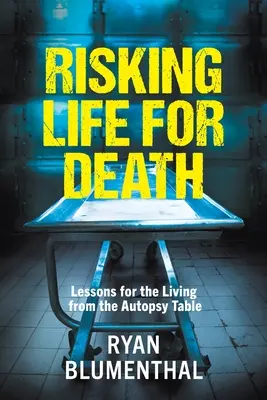 RISKING LIFE FOR DEATH

Lessons for the Living from the Autopsy Table

RYAN BLUMENTHAL